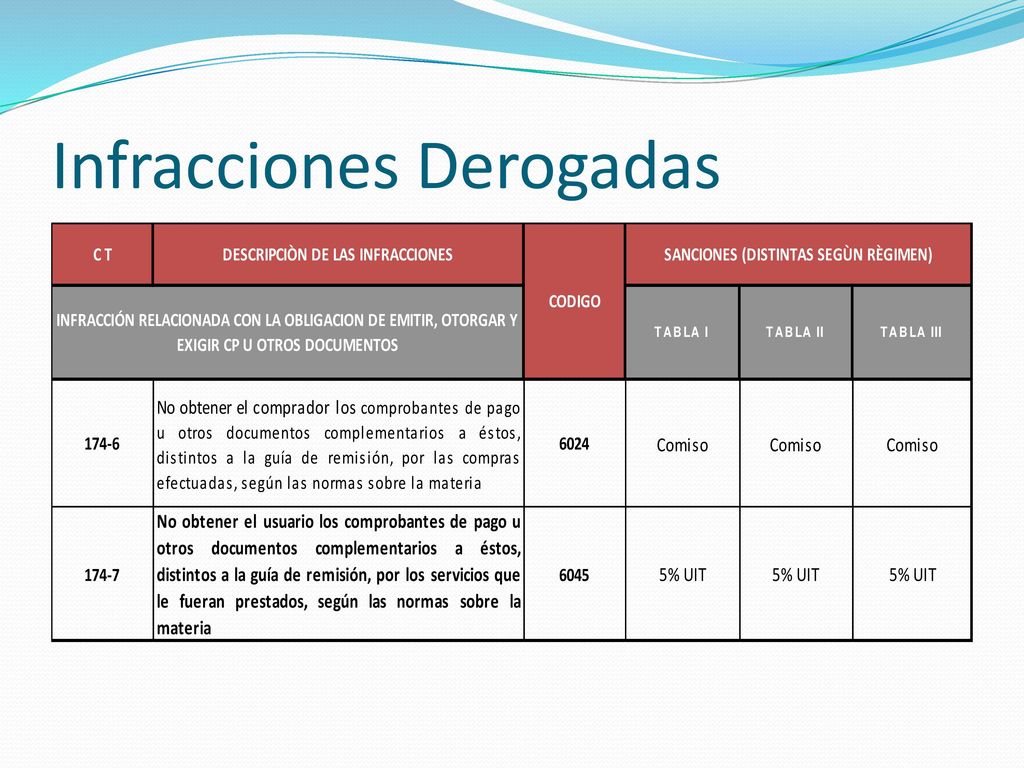 Infracciones Derogadas

| C T | DESCRIPCIÒN DE LAS INFRACCIONES | CODIGO | SANCIONES (DISTINTAS SEGÙN RÈGIMEN) | | |
|---|---|---|---|---|---|
| INFRACCIÓN RELACIONADA CON LA OBLIGACION DE EMITIR, OTORGAR Y EXIGIR CP U OTROS DOCUMENTOS | | | TABLA I | TABLA II | TABLA III |
| 174-6 | No obtener el comprador los comprobantes de pago u otros documentos complementarios a éstos, distintos a la guía de remisión, por las compras efectuadas, según las normas sobre la materia | 6024 | Comiso | Comiso | Comiso |
| 174-7 | No obtener el usuario los comprobantes de pago u otros documentos complementarios a éstos, distintos a la guía de remisión, por los servicios que le fueran prestados, según las normas sobre la materia | 6045 | 5% UIT | 5% UIT | 5% UIT |